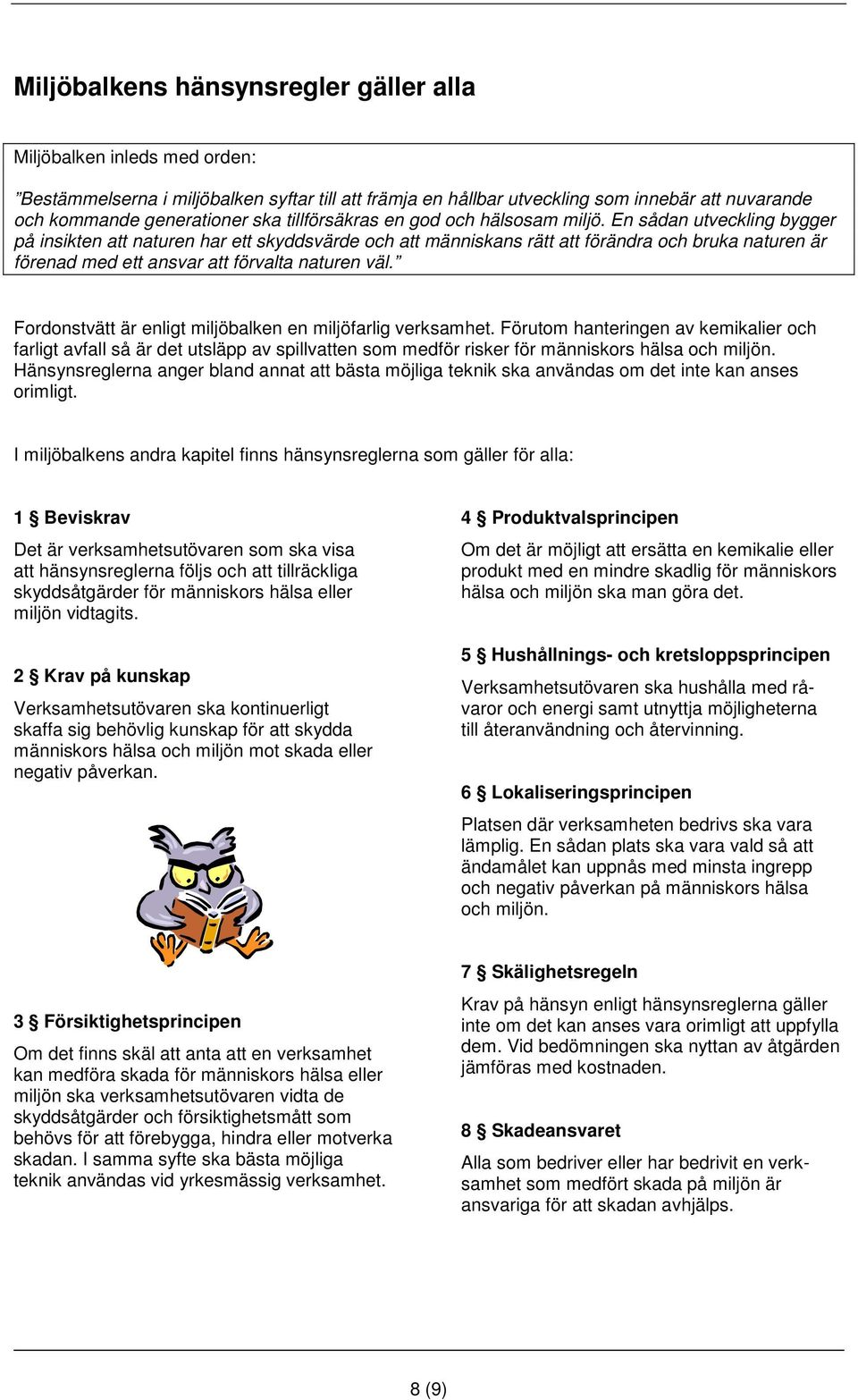 Miljöbalkens hänsynsregler gäller alla

Miljöbalken inleds med orden:

”Bestämmelserna i miljöbalken syftar till att främja en hållbar utveckling som innebär att nuvarande och kommande generationer ska tillförsäkras en god och hälsosam miljö. En sådan utveckling bygger på insikten att naturen har ett skyddsvärde och att människans rätt att förändra och bruka naturen är förenad med ett ansvar att förvalta naturen väl.”

Fordonstvätt är enligt miljöbalken en miljöfarlig verksamhet. Förutom hanteringen av kemikalier och farligt avfall så är det utsläpp av spillvatten som medför risker för människors hälsa och miljön. Hänsynsreglerna anger bland annat att bästa möjliga teknik ska användas om det inte kan anses orimligt.

I miljöbalkens andra kapitel finns hänsynsreglerna som gäller för alla:

1 § Beviskrav

Det är verksamhetsutövaren som ska visa att hänsynsreglerna följs och att tillräckliga skyddsåtgärder för människors hälsa eller miljön vidtagits.

2 § Krav på kunskap

Verksamhetsutövaren ska kontinuerligt skaffa sig behövlig kunskap för att skydda människors hälsa och miljön mot skada eller negativ påverkan.

3 § Försiktighetsprincipen

Om det finns skäl att anta att en verksamhet kan medföra skada för människors hälsa eller miljön ska verksamhetsutövaren vidta de skyddsåtgärder och försiktighetsmått som behövs för att förebygga, hindra eller motverka skadan. I samma syfte ska bästa möjliga teknik användas vid yrkesmässig verksamhet.

4 § Produktvalsprincipen

Om det är möjligt att ersätta en kemikalie eller produkt med en mindre skadlig för människors hälsa och miljön ska man göra det.

5 § Hushållnings- och kretsloppsprincipen

Verksamhetsutövaren ska hushålla med råvaror och energi samt utnyttja möjligheterna till återanvändning och återvinning.

6 § Lokaliseringsprincipen

Platsen där verksamheten bedrivs ska vara lämplig. En sådan plats ska vara vald så att ändamålet kan uppnås med minsta ingrepp och negativ påverkan på människors hälsa och miljön.

7 § Skälighetsregeln

Krav på hänsyn enligt hänsynsreglerna gäller inte om det kan anses vara orimligt att uppfylla dem. Vid bedömningen ska nyttan av åtgärden jämföras med kostnaden.

8 § Skadeansvaret

Alla som bedriver eller har bedrivit en verksamhet som medfört skada på miljön är ansvariga för att skadan avhjälps.

8 (9)